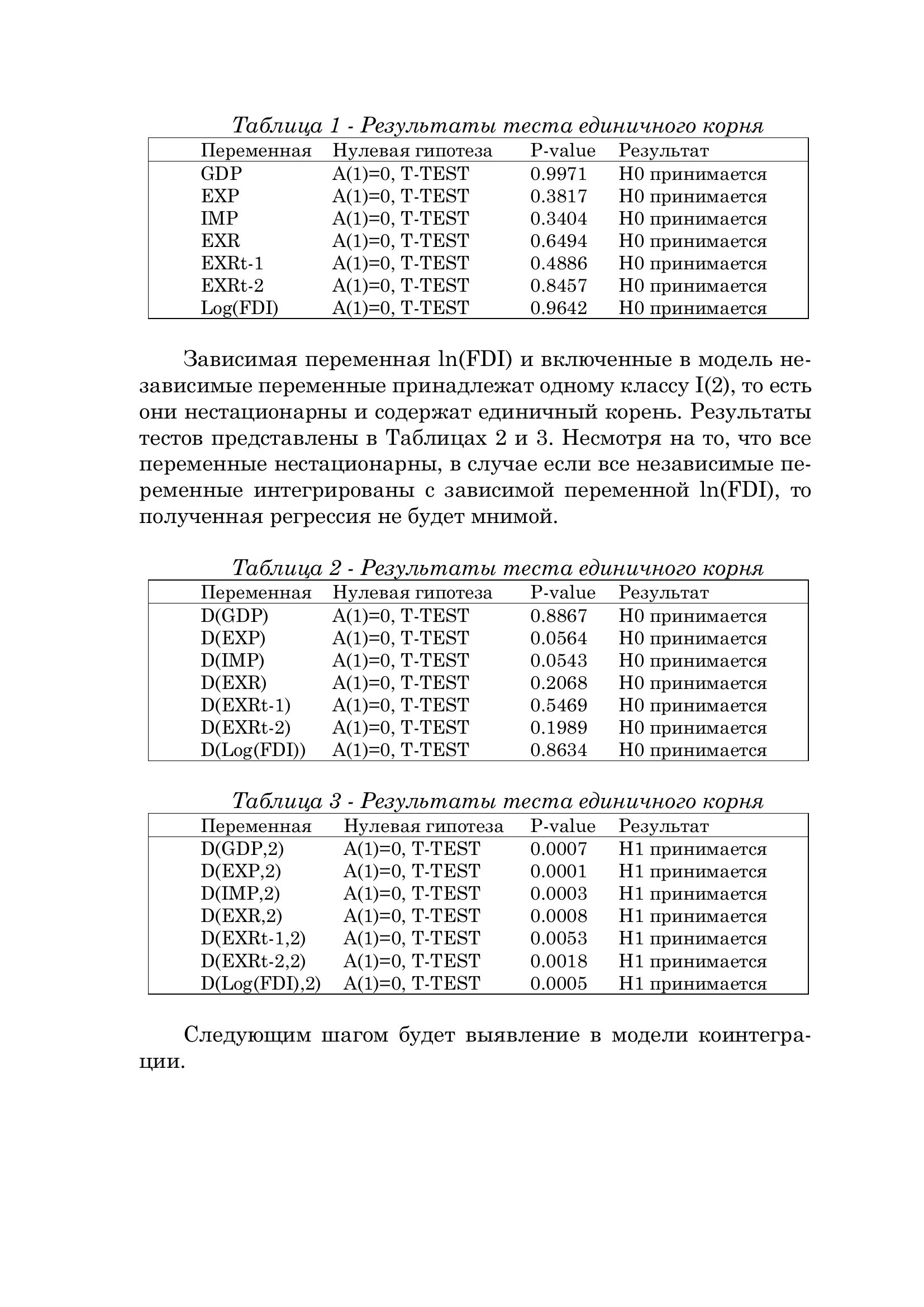 Таблица 1 - Результаты теста единичного корня

| Переменная | Нулевая гипотеза | P-value | Результат |
|---|---|---|---|
| GDP | A(1)=0, T-TEST | 0.9971 | H0 принимается |
| EXP | A(1)=0, T-TEST | 0.3817 | H0 принимается |
| IMP | A(1)=0, T-TEST | 0.3404 | H0 принимается |
| EXR | A(1)=0, T-TEST | 0.6494 | H0 принимается |
| EXRt-1 | A(1)=0, T-TEST | 0.4886 | H0 принимается |
| EXRt-2 | A(1)=0, T-TEST | 0.8457 | H0 принимается |
| Log(FDI) | A(1)=0, T-TEST | 0.9642 | H0 принимается |

Зависимая переменная ln(FDI) и включенные в модель независимые переменные принадлежат одному классу I(2), то есть они нестационарны и содержат единичный корень. Результаты тестов представлены в Таблицах 2 и 3. Несмотря на то, что все переменные нестационарны, в случае если все независимые переменные интегрированы с зависимой переменной ln(FDI), то полученная регрессия не будет мнимой.

Таблица 2 - Результаты теста единичного корня

| Переменная | Нулевая гипотеза | P-value | Результат |
|---|---|---|---|
| D(GDP) | A(1)=0, T-TEST | 0.8867 | H0 принимается |
| D(EXP) | A(1)=0, T-TEST | 0.0564 | H0 принимается |
| D(IMP) | A(1)=0, T-TEST | 0.0543 | H0 принимается |
| D(EXR) | A(1)=0, T-TEST | 0.2068 | H0 принимается |
| D(EXRt-1) | A(1)=0, T-TEST | 0.5469 | H0 принимается |
| D(EXRt-2) | A(1)=0, T-TEST | 0.1989 | H0 принимается |
| D(Log(FDI)) | A(1)=0, T-TEST | 0.8634 | H0 принимается |

Таблица 3 - Результаты теста единичного корня

| Переменная | Нулевая гипотеза | P-value | Результат |
|---|---|---|---|
| D(GDP,2) | A(1)=0, T-TEST | 0.0007 | H1 принимается |
| D(EXP,2) | A(1)=0, T-TEST | 0.0001 | H1 принимается |
| D(IMP,2) | A(1)=0, T-TEST | 0.0003 | H1 принимается |
| D(EXR,2) | A(1)=0, T-TEST | 0.0008 | H1 принимается |
| D(EXRt-1,2) | A(1)=0, T-TEST | 0.0053 | H1 принимается |
| D(EXRt-2,2) | A(1)=0, T-TEST | 0.0018 | H1 принимается |
| D(Log(FDI),2) | A(1)=0, T-TEST | 0.0005 | H1 принимается |

Следующим шагом будет выявление в модели коинтеграции.